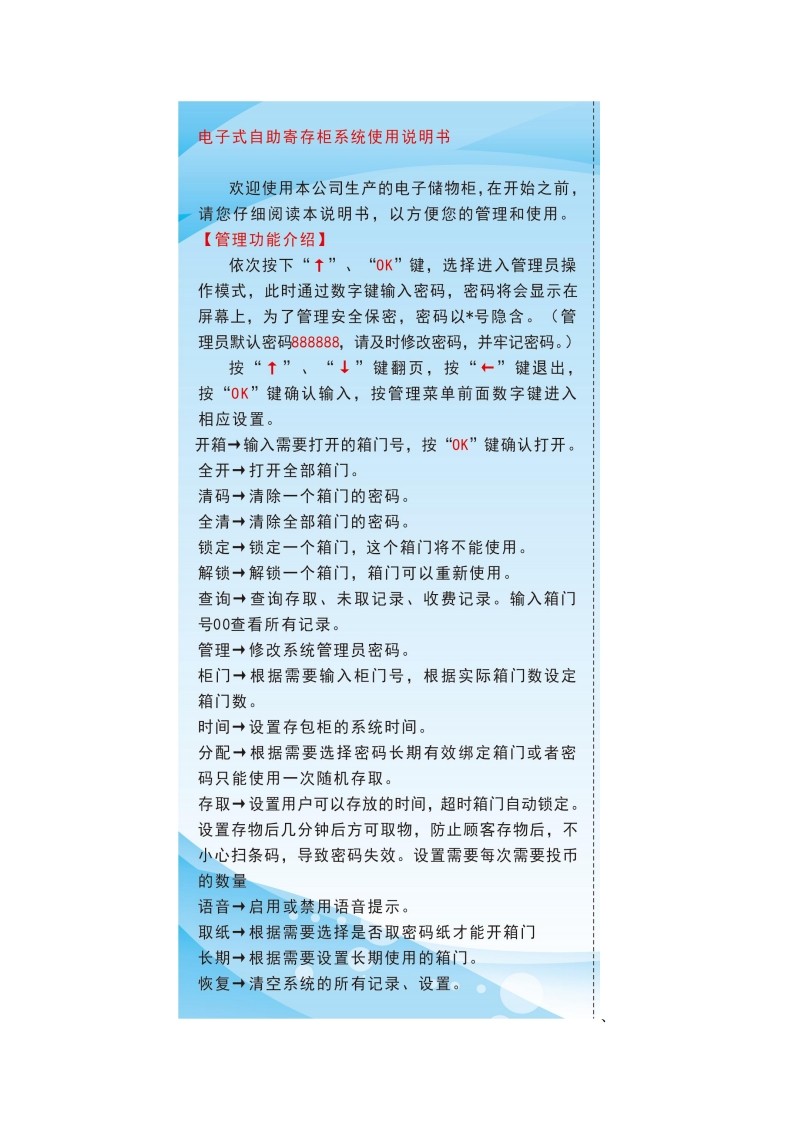 电子式自助寄存柜系统使用说明书

欢迎使用本公司生产的电子储物柜,在开始之前,请您仔细阅读本说明书，以方便您的管理和使用。

【管理功能介绍】

依次按下“↑”、“OK”键，选择进入管理员操作模式，此时通过数字键输入密码，密码将会显示在屏幕上，为了管理安全保密，密码以*号隐含。（管理员默认密码888888，请及时修改密码，并牢记密码。）

按“↑”、“↓”键翻页，按“←”键退出，按“OK”键确认输入，按管理菜单前面数字键进入相应设置。

开箱→输入需要打开的箱门号，按“OK”键确认打开。
全开→打开全部箱门。
清码→清除一个箱门的密码。
全清→清除全部箱门的密码。
锁定→锁定一个箱门，这个箱门将不能使用。
解锁→解锁一个箱门，箱门可以重新使用。
查询→查询存取、未取记录、收费记录。输入箱门号00查看所有记录。
管理→修改系统管理员密码。
柜门→根据需要输入柜门号，根据实际箱门数设定箱门数。
时间→设置存包柜的系统时间。
分配→根据需要选择密码长期有效绑定箱门或者密码只能使用一次随机存取。
存取→设置用户可以存放的时间，超时箱门自动锁定。设置存物后几分钟后方可取物，防止顾客存物后，不小心扫条码，导致密码失效。设置需要每次需要投币的数量
语音→启用或禁用语音提示。
取纸→根据需要选择是否取密码纸才能开箱门
长期→根据需要设置长期使用的箱门。
恢复→清空系统的所有记录、设置。